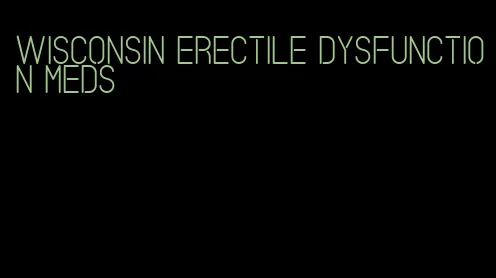 WISCONSIN ERECTILE DYSFUNCTION MEDS